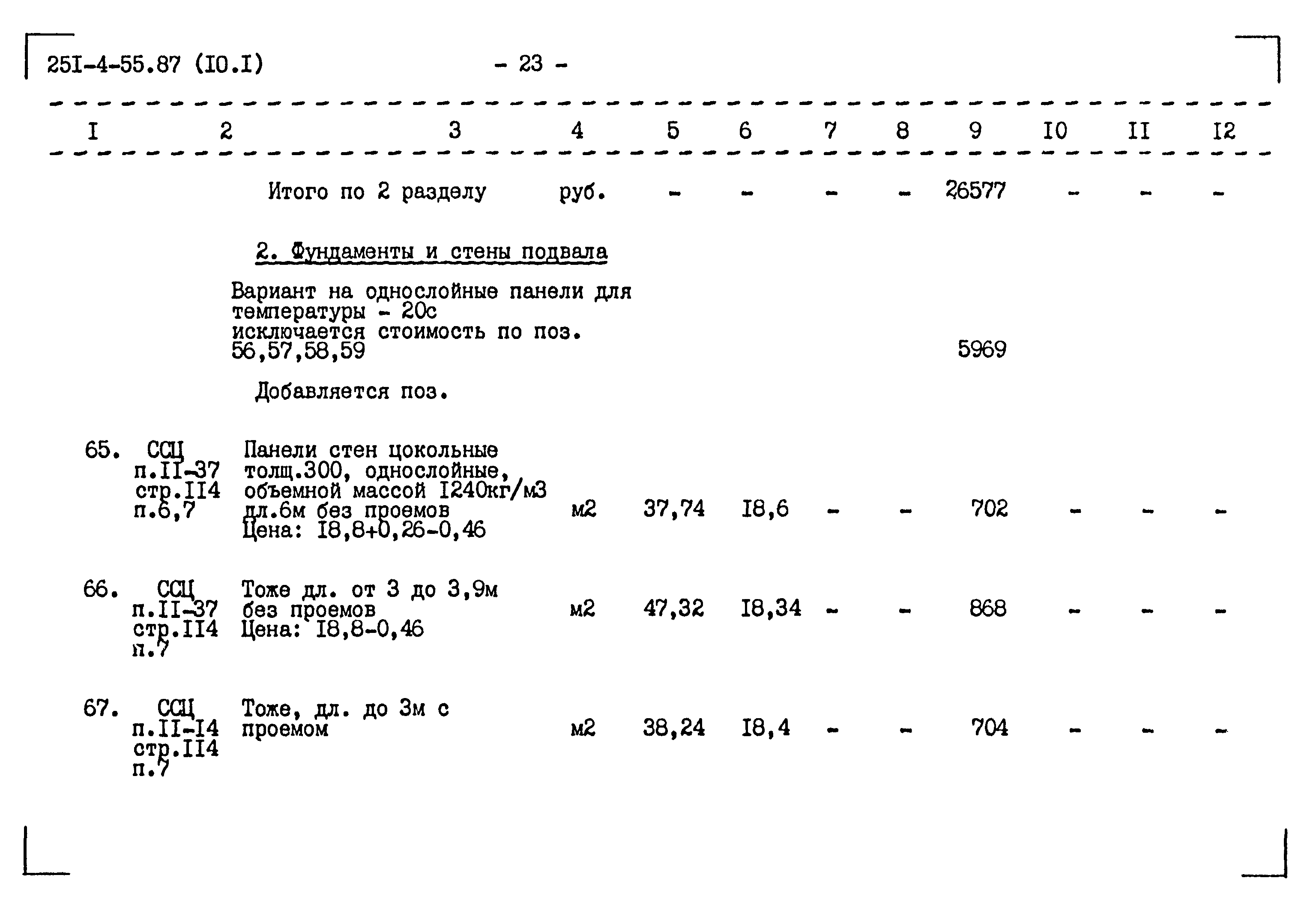 25I-4-55.87 (IO.I)

- 23 -

| I | 2 | 3 | 4 | 5 | 6 | 7 | 8 | 9 | IO | II | I2 |
|---|---|---|---|---|---|---|---|---|---|---|---|
| | | Итого по 2 разделу | руб. | - | - | - | - | 26577 | - | - | - |
| | | 2. Фундаменты и стены подвала | | | | | | | | | |
| | | Вариант на однослойные панели для температуры - 20с исключается стоимость по поз. 56,57,58,59 | | | | | | 5969 | | | |
| | | Добавляется поз. | | | | | | | | | |
| 65. | ССЦ п.II-37 стр.II4 п.6,7 | Панели стен цокольные толщ.300, однослойные, объемной массой I240кг/м3 дл.6м без проемов Цена: I8,8+0,26-0,46 | м2 | 37,74 | I8,6 | - | - | 702 | - | - | - |
| 66. | ССЦ п.II-37 стр.II4 п.7 | Тоже дл. от 3 до 3,9м без проемов Цена: I8,8-0,46 | м2 | 47,32 | I8,34 | - | - | 868 | - | - | - |
| 67. | ССЦ п.II-I4 стр.II4 п.7 | Тоже, дл. до 3м с проемом | м2 | 38,24 | I8,4 | - | - | 704 | - | - | - |